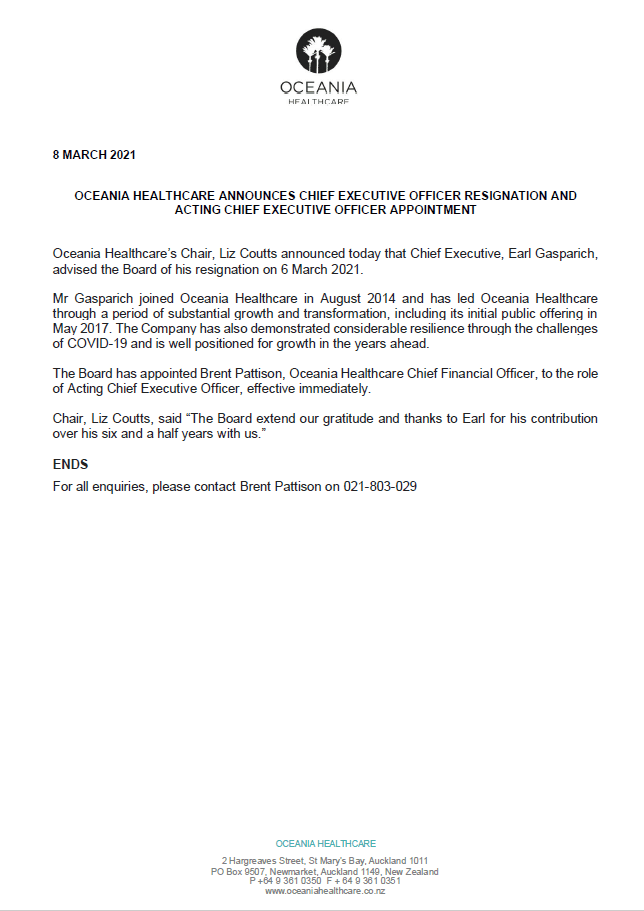 OCEANIA
HEALTHCARE

8 MARCH 2021

OCEANIA HEALTHCARE ANNOUNCES CHIEF EXECUTIVE OFFICER RESIGNATION AND ACTING CHIEF EXECUTIVE OFFICER APPOINTMENT

Oceania Healthcare's Chair, Liz Coutts announced today that Chief Executive, Earl Gasparich, advised the Board of his resignation on 6 March 2021.

Mr Gasparich joined Oceania Healthcare in August 2014 and has led Oceania Healthcare through a period of substantial growth and transformation, including its initial public offering in May 2017. The Company has also demonstrated considerable resilience through the challenges of COVID-19 and is well positioned for growth in the years ahead.

The Board has appointed Brent Pattison, Oceania Healthcare Chief Financial Officer, to the role of Acting Chief Executive Officer, effective immediately.

Chair, Liz Coutts, said "The Board extend our gratitude and thanks to Earl for his contribution over his six and a half years with us."

ENDS

For all enquiries, please contact Brent Pattison on 021-803-029

OCEANIA HEALTHCARE

2 Hargreaves Street, St Mary's Bay, Auckland 1011
PO Box 9507, Newmarket, Auckland 1149, New Zealand
P +64 9 361 0350 F + 64 9 361 0351
www.oceaniahealthcare.co.nz